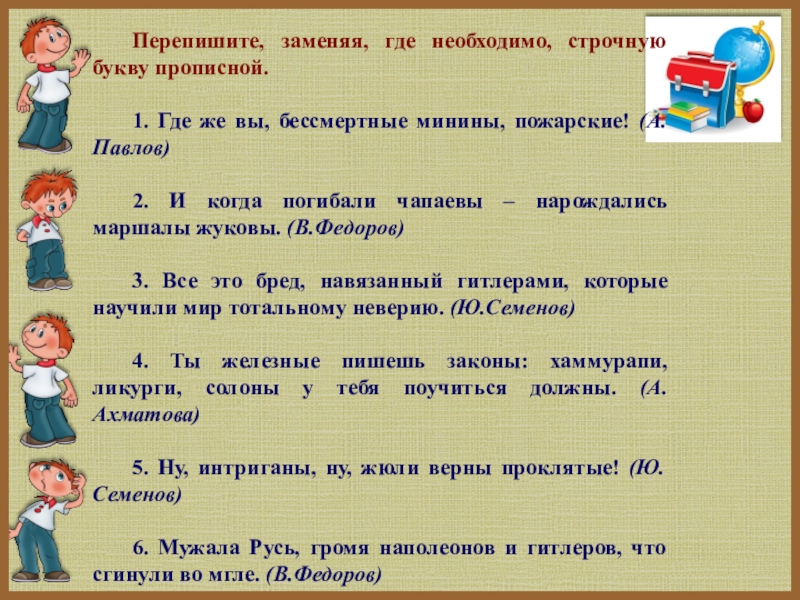 Перепишите, заменяя, где необходимо, строчную букву прописной.

1. Где же вы, бессмертные минины, пожарские! (А. Павлов)

2. И когда погибали чапаевы – нарождались маршалы жуковы. (В.Федоров)

3. Все это бред, навязанный гитлерами, которые научили мир тотальному неверию. (Ю.Семенов)

4. Ты железные пишешь законы: хаммурапи, ликурги, солоны у тебя поучиться должны. (А. Ахматова)

5. Ну, интриганы, ну, жюли верны проклятые! (Ю. Семенов)

6. Мужала Русь, громя наполеонов и гитлеров, что сгинули во мгле. (В.Федоров)